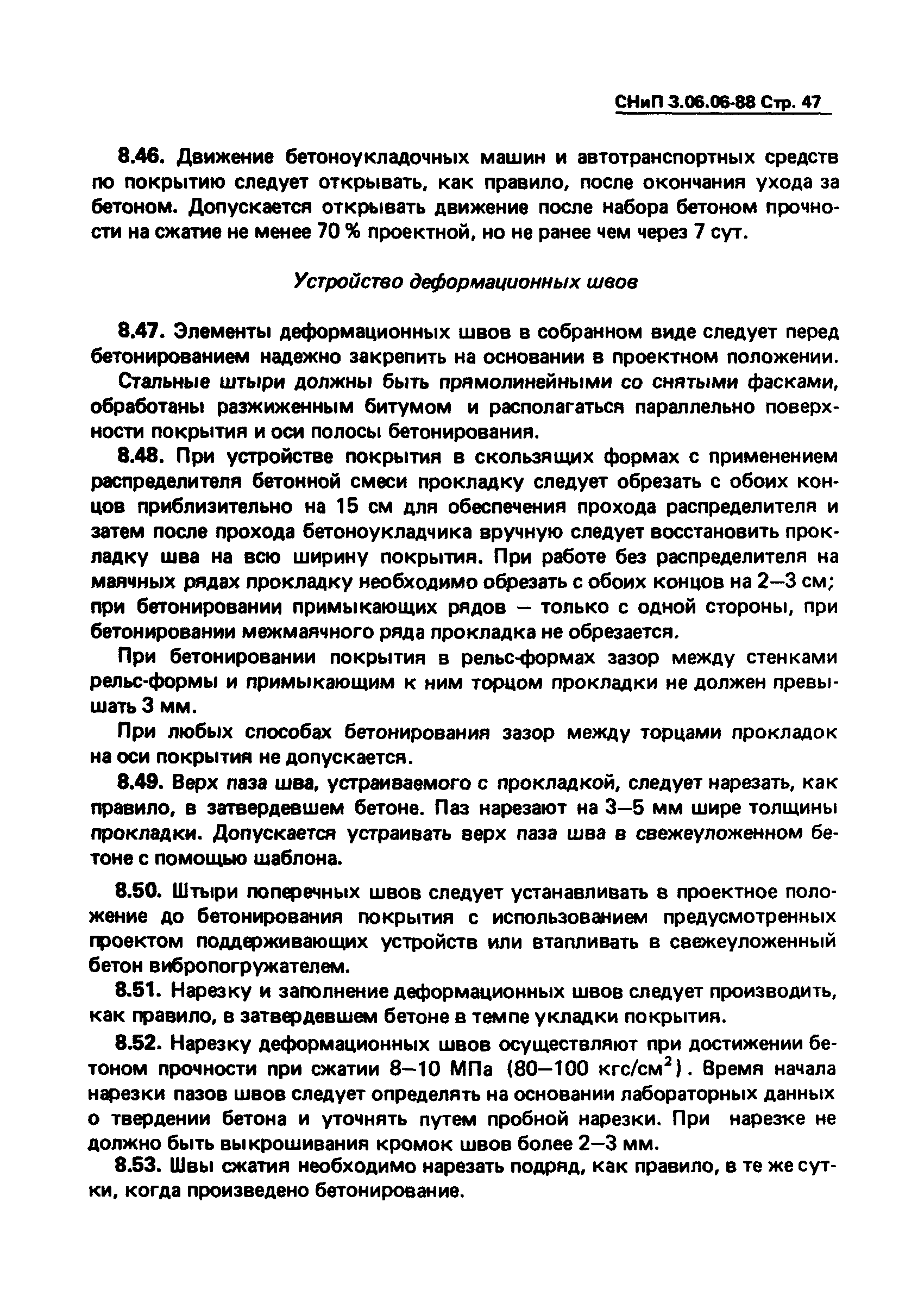 СНиП 3.06.06-88 Стр. 47

8.46. Движение бетоноукладочных машин и автотранспортных средств по покрытию следует открывать, как правило, после окончания ухода за бетоном. Допускается открывать движение после набора бетоном прочности на сжатие не менее 70 % проектной, но не ранее чем через 7 сут.

Устройство деформационных швов

8.47. Элементы деформационных швов в собранном виде следует перед бетонированием надежно закрепить на основании в проектном положении.

Стальные штыри должны быть прямолинейными со снятыми фасками, обработаны разжиженным битумом и располагаться параллельно поверхности покрытия и оси полосы бетонирования.

8.48. При устройстве покрытия в скользящих формах с применением распределителя бетонной смеси прокладку следует обрезать с обоих концов приблизительно на 15 см для обеспечения прохода распределителя и затем после прохода бетоноукладчика вручную следует восстановить прокладку шва на всю ширину покрытия. При работе без распределителя на маячных рядах прокладку необходимо обрезать с обоих концов на 2—3 см; при бетонировании примыкающих рядов — только с одной стороны, при бетонировании межмаячного ряда прокладка не обрезается.

При бетонировании покрытия в рельс-формах зазор между стенками рельс-формы и примыкающим к ним торцом прокладки не должен превышать 3 мм.

При любых способах бетонирования зазор между торцами прокладок на оси покрытия не допускается.

8.49. Верх паза шва, устраиваемого с прокладкой, следует нарезать, как правило, в затвердевшем бетоне. Паз нарезают на 3—5 мм шире толщины прокладки. Допускается устраивать верх паза шва в свежеуложенном бетоне с помощью шаблона.

8.50. Штыри поперечных швов следует устанавливать в проектное положение до бетонирования покрытия с использованием предусмотренных проектом поддерживающих устройств или втапливать в свежеуложенный бетон вибропогружателем.

8.51. Нарезку и заполнение деформационных швов следует производить, как правило, в затвердевшем бетоне в темпе укладки покрытия.

8.52. Нарезку деформационных швов осуществляют при достижении бетоном прочности при сжатии 8—10 МПа (80—100 кгс/см$^2$). Время начала нарезки пазов швов следует определять на основании лабораторных данных о твердении бетона и уточнять путем пробной нарезки. При нарезке не должно быть выкрошивания кромок швов более 2—3 мм.

8.53. Швы сжатия необходимо нарезать подряд, как правило, в те же сутки, когда произведено бетонирование.